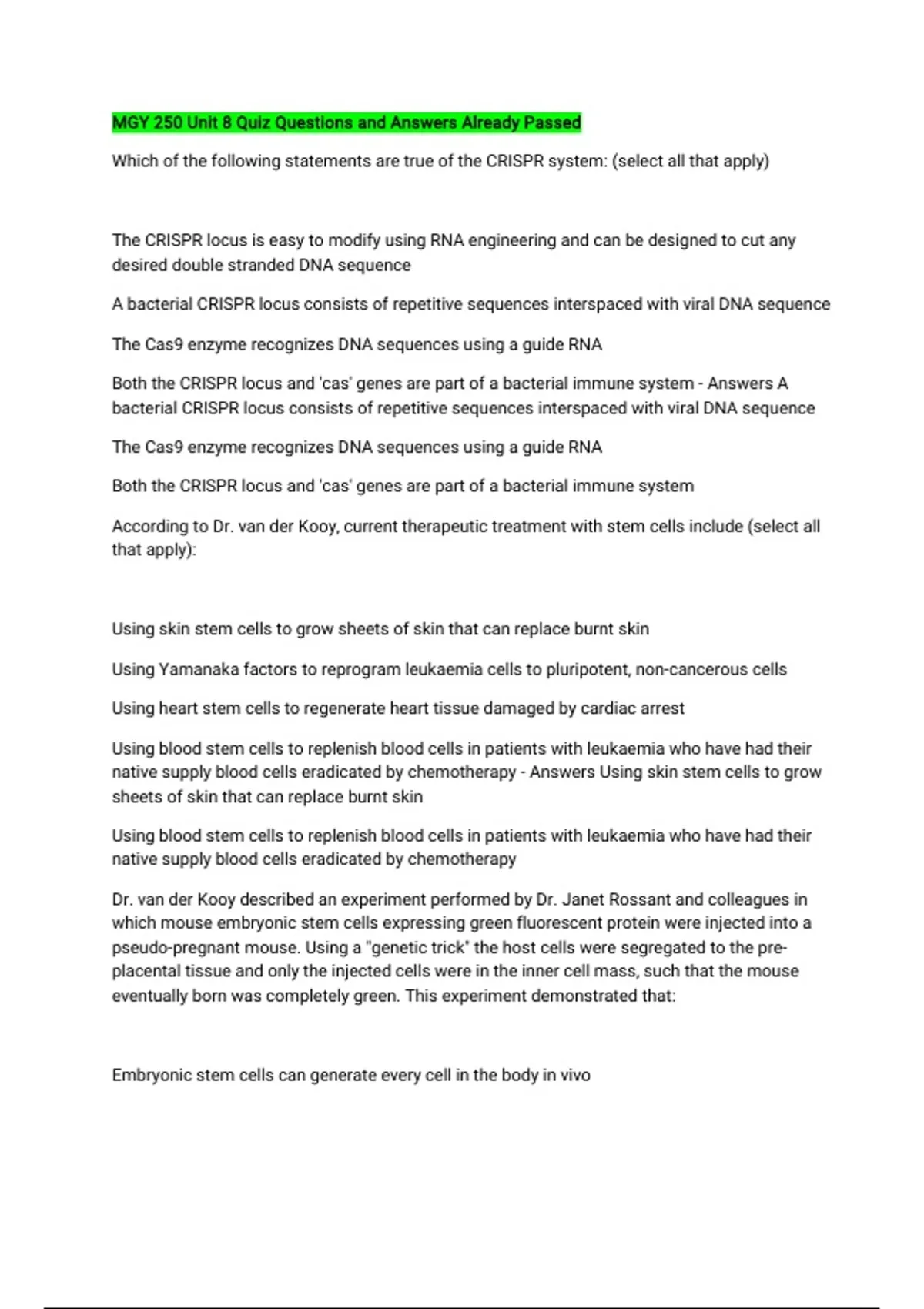 MGY 250 Unit 8 Quiz Questions and Answers Already Passed

Which of the following statements are true of the CRISPR system: (select all that apply)

The CRISPR locus is easy to modify using RNA engineering and can be designed to cut any desired double stranded DNA sequence

A bacterial CRISPR locus consists of repetitive sequences interspaced with viral DNA sequence

The Cas9 enzyme recognizes DNA sequences using a guide RNA

Both the CRISPR locus and 'cas' genes are part of a bacterial immune system - Answers A bacterial CRISPR locus consists of repetitive sequences interspaced with viral DNA sequence

The Cas9 enzyme recognizes DNA sequences using a guide RNA

Both the CRISPR locus and 'cas' genes are part of a bacterial immune system

According to Dr. van der Kooy, current therapeutic treatment with stem cells include (select all that apply):

Using skin stem cells to grow sheets of skin that can replace burnt skin

Using Yamanaka factors to reprogram leukaemia cells to pluripotent, non-cancerous cells

Using heart stem cells to regenerate heart tissue damaged by cardiac arrest

Using blood stem cells to replenish blood cells in patients with leukaemia who have had their native supply blood cells eradicated by chemotherapy - Answers Using skin stem cells to grow sheets of skin that can replace burnt skin

Using blood stem cells to replenish blood cells in patients with leukaemia who have had their native supply blood cells eradicated by chemotherapy

Dr. van der Kooy described an experiment performed by Dr. Janet Rossant and colleagues in which mouse embryonic stem cells expressing green fluorescent protein were injected into a pseudo-pregnant mouse. Using a "genetic trick" the host cells were segregated to the pre-placental tissue and only the injected cells were in the inner cell mass, such that the mouse eventually born was completely green. This experiment demonstrated that:

Embryonic stem cells can generate every cell in the body in vivo